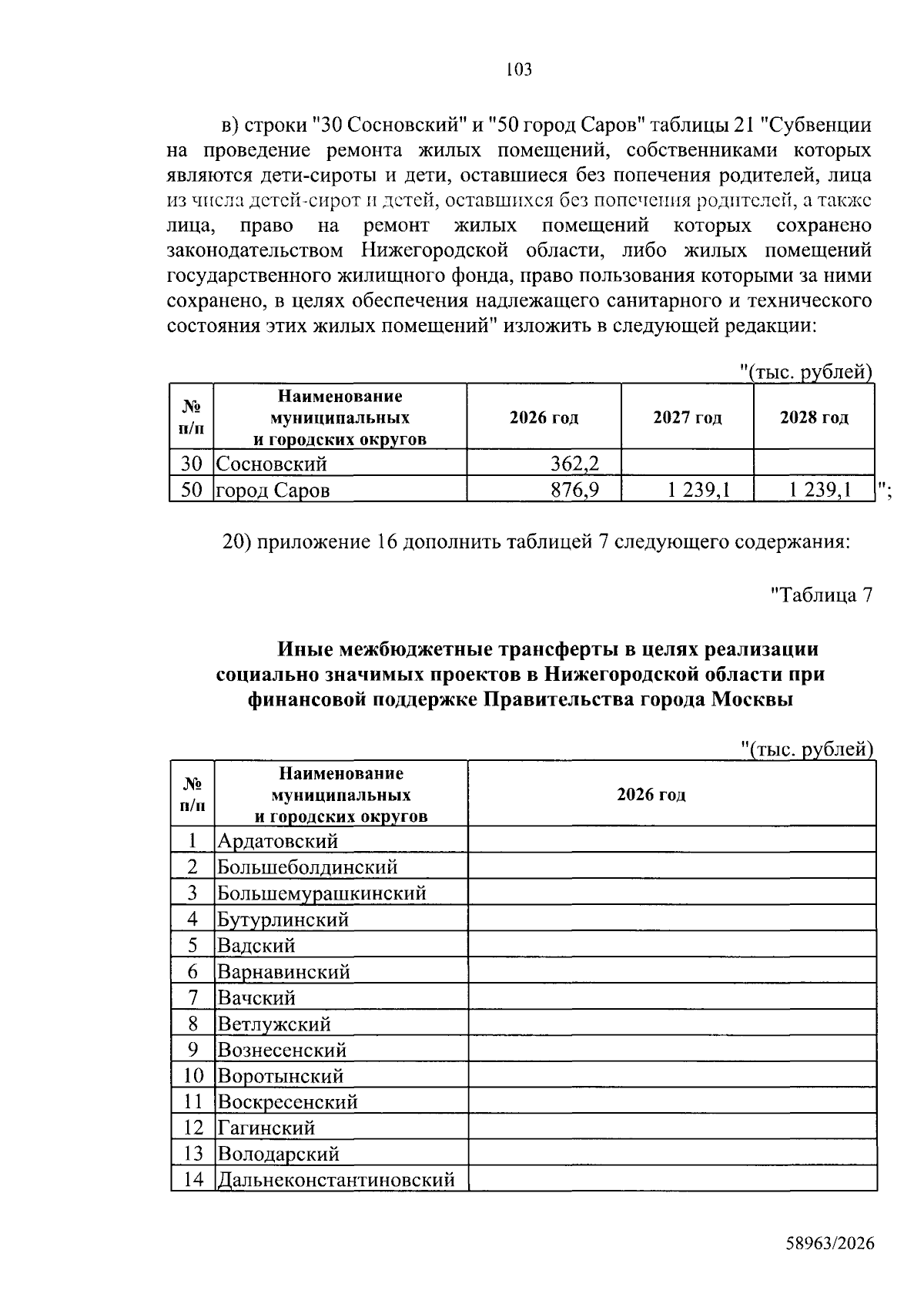 103

в) строки "30 Сосновский" и "50 город Саров" таблицы 21 "Субвенции на проведение ремонта жилых помещений, собственниками которых являются дети-сироты и дети, оставшиеся без попечения родителей, лица из числа детей-сирот и детей, оставшихся без попечения родителей, а также лица, право на ремонт жилых помещений которых сохранено законодательством Нижегородской области, либо жилых помещений государственного жилищного фонда, право пользования которыми за ними сохранено, в целях обеспечения надлежащего санитарного и технического состояния этих жилых помещений" изложить в следующей редакции:

"(тыс. рублей)

| № п/п | Наименование муниципальных и городских округов | 2026 год | 2027 год | 2028 год |
|---|---|---|---|---|
| 30 | Сосновский | 362,2 | | |
| 50 | город Саров | 876,9 | 1 239,1 | 1 239,1 |

";

20) приложение 16 дополнить таблицей 7 следующего содержания:

"Таблица 7

Иные межбюджетные трансферты в целях реализации социально значимых проектов в Нижегородской области при финансовой поддержке Правительства города Москвы

"(тыс. рублей)

| № п/п | Наименование муниципальных и городских округов | 2026 год |
|---|---|---|
| 1 | Ардатовский | |
| 2 | Большеболдинский | |
| 3 | Большемурашкинский | |
| 4 | Бутурлинский | |
| 5 | Вадский | |
| 6 | Варнавинский | |
| 7 | Вачский | |
| 8 | Ветлужский | |
| 9 | Вознесенский | |
| 10 | Воротынский | |
| 11 | Воскресенский | |
| 12 | Гагинский | |
| 13 | Володарский | |
| 14 | Дальнеконстантиновский | |

58963/2026